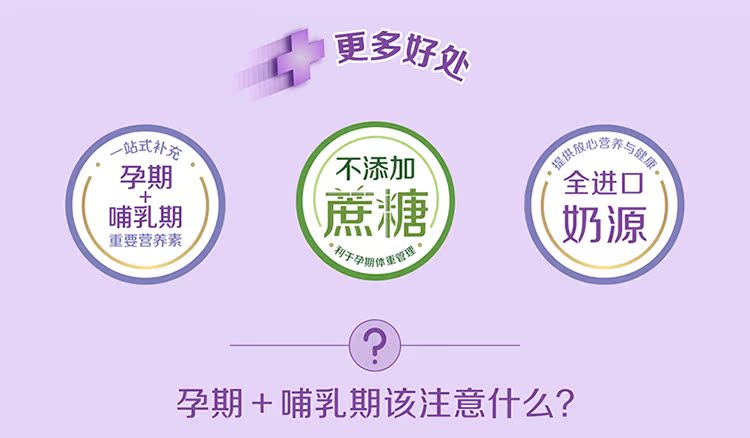 更多好处

一站式补充
孕期
+
哺乳期
重要营养素

不添加
蔗糖
利于孕期体重管理

提供放心营养与健康
全进口
奶源

?

孕期 + 哺乳期该注意什么?